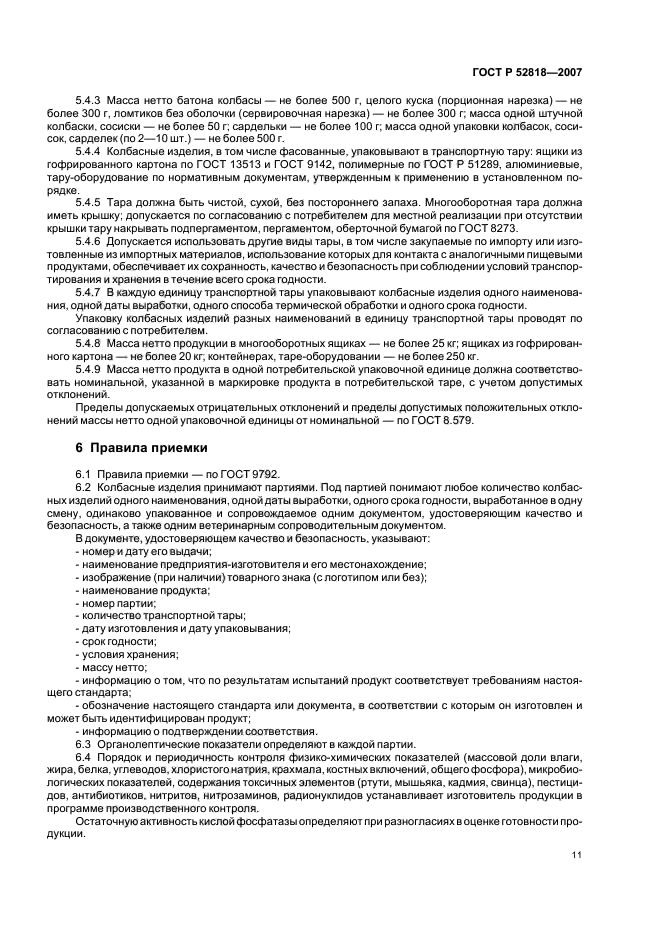 ГОСТ Р 52818—2007

5.4.3 Масса нетто батона колбасы — не более 500 г, целого куска (порционная нарезка) — не более 300 г, ломтиков без оболочки (сервировочная нарезка) — не более 300 г; масса одной штучной колбаски, сосиски — не более 50 г; сардельки — не более 100 г; масса одной упаковки колбасок, сосисок, сарделек (по 2—10 шт.) — не более 500 г.

5.4.4 Колбасные изделия, в том числе фасованные, упаковывают в транспортную тару: ящики из гофрированного картона по ГОСТ 13513 и ГОСТ 9142, полимерные по ГОСТ Р 51289, алюминиевые, тару-оборудование по нормативным документам, утвержденным к применению в установленном порядке.

5.4.5 Тара должна быть чистой, сухой, без постороннего запаха. Многооборотная тара должна иметь крышку; допускается по согласованию с потребителем для местной реализации при отсутствии крышки тару накрывать подпергаментом, пергаментом, оберточной бумагой по ГОСТ 8273.

5.4.6 Допускается использовать другие виды тары, в том числе закупаемые по импорту или изготовленные из импортных материалов, использование которых для контакта с аналогичными пищевыми продуктами, обеспечивает их сохранность, качество и безопасность при соблюдении условий транспортирования и хранения в течение всего срока годности.

5.4.7 В каждую единицу транспортной тары упаковывают колбасные изделия одного наименования, одной даты выработки, одного способа термической обработки и одного срока годности.

Упаковку колбасных изделий разных наименований в единицу транспортной тары проводят по согласованию с потребителем.

5.4.8 Масса нетто продукции в многооборотных ящиках — не более 25 кг; ящиках из гофрированного картона — не более 20 кг; контейнерах, таре-оборудовании — не более 250 кг.

5.4.9 Масса нетто продукта в одной потребительской упаковочной единице должна соответствовать номинальной, указанной в маркировке продукта в потребительской таре, с учетом допустимых отклонений.

Пределы допускаемых отрицательных отклонений и пределы допустимых положительных отклонений массы нетто одной упаковочной единицы от номинальной — по ГОСТ 8.579.

6 Правила приемки

6.1 Правила приемки — по ГОСТ 9792.

6.2 Колбасные изделия принимают партиями. Под партией понимают любое количество колбасных изделий одного наименования, одной даты выработки, одного срока годности, выработанное в одну смену, одинаково упакованное и сопровождаемое одним документом, удостоверяющим качество и безопасность, а также одним ветеринарным сопроводительным документом.

В документе, удостоверяющем качество и безопасность, указывают:
- номер и дату его выдачи;
- наименование предприятия-изготовителя и его местонахождение;
- изображение (при наличии) товарного знака (с логотипом или без);
- наименование продукта;
- номер партии;
- количество транспортной тары;
- дату изготовления и дату упаковывания;
- срок годности;
- условия хранения;
- массу нетто;
- информацию о том, что по результатам испытаний продукт соответствует требованиям настоящего стандарта;
- обозначение настоящего стандарта или документа, в соответствии с которым он изготовлен и может быть идентифицирован продукт;
- информацию о подтверждении соответствия.

6.3 Органолептические показатели определяют в каждой партии.

6.4 Порядок и периодичность контроля физико-химических показателей (массовой доли влаги, жира, белка, углеводов, хлористого натрия, крахмала, костных включений, общего фосфора), микробиологических показателей, содержания токсичных элементов (ртути, мышьяка, кадмия, свинца), пестицидов, антибиотиков, нитритов, нитрозаминов, радионуклидов устанавливает изготовитель продукции в программе производственного контроля.

Остаточную активность кислой фосфатазы определяют при разногласиях в оценке готовности продукции.

11